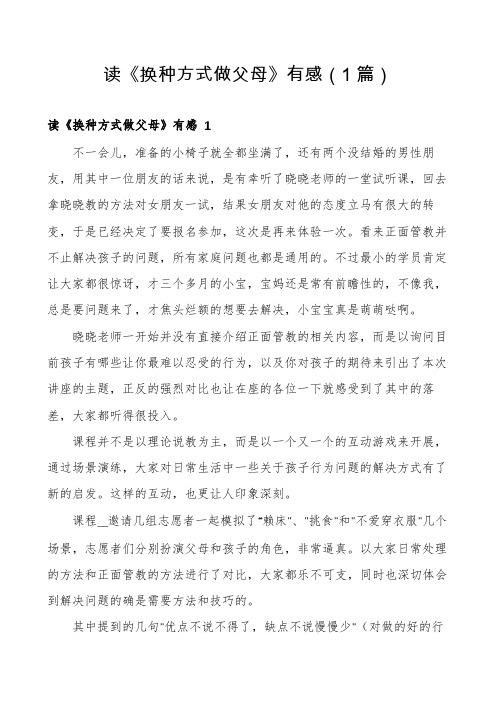 读《换种方式做父母》有感（1篇）

读《换种方式做父母》有感 1

不一会儿，准备的小椅子就全都坐满了，还有两个没结婚的男性朋友，用其中一位朋友的话来说，是有幸听了晓晓老师的一堂试听课，回去拿晓晓教的方法对女朋友一试，结果女朋友对他的态度立马有很大的转变，于是已经决定了要报名参加，这次是再来体验一次。看来正面管教并不止解决孩子的问题，所有家庭问题也都是通用的。不过最小的学员肯定让大家都很惊讶，才三个多月的小宝，宝妈还是常有前瞻性的，不像我，总是要问题来了，才焦头烂额的想要去解决，小宝宝真是萌萌哒啊。

晓晓老师一开始并没有直接介绍正面管教的相关内容，而是以询问目前孩子有哪些让你最难以忍受的行为，以及你对孩子的期待来引出了本次讲座的主题，正反的强烈对比也让在座的各位一下就感受到了其中的落差，大家都听得很投入。

课程并不是以理论说教为主，而是以一个又一个的互动游戏来开展，通过场景演练，大家对日常生活中一些关于孩子行为问题的解决方式有了新的启发。这样的互动，也更让人印象深刻。

课程__邀请几组志愿者一起模拟了"赖床"、"挑食"和"不爱穿衣服"几个场景，志愿者们分别扮演父母和孩子的角色，非常逼真。以大家日常处理的方法和正面管教的方法进行了对比，大家都乐不可支，同时也深切体会到解决问题的确是需要方法和技巧的。

其中提到的几句"优点不说不得了，缺点不说慢慢少"（对做的好的行